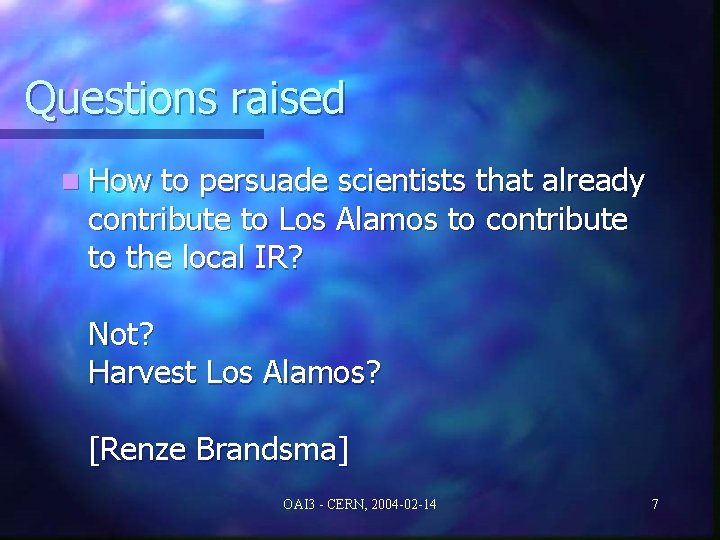 Questions raised

How to persuade scientists that already contribute to Los Alamos to contribute to the local IR?

Not?
Harvest Los Alamos?

[Renze Brandsma]

OAI3 - CERN, 2004-02-14

7